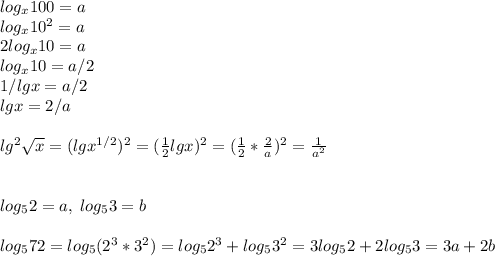 $log_x 100 = a$
$log_x 10^2 = a$
$2log_x 10 = a$
$log_x 10 = a/2$
$1/lgx = a/2$
$lgx = 2/a$

$lg^2\sqrt{x} = (lgx^{1/2})^2 = (\frac{1}{2}lgx)^2 = (\frac{1}{2} * \frac{2}{a})^2 = \frac{1}{a^2}$

$log_5 2 = a,\ log_5 3 = b$

$log_5 72 = log_5(2^3 * 3^2) = log_5 2^3 + log_5 3^2 = 3log_5 2 + 2log_5 3 = 3a + 2b$